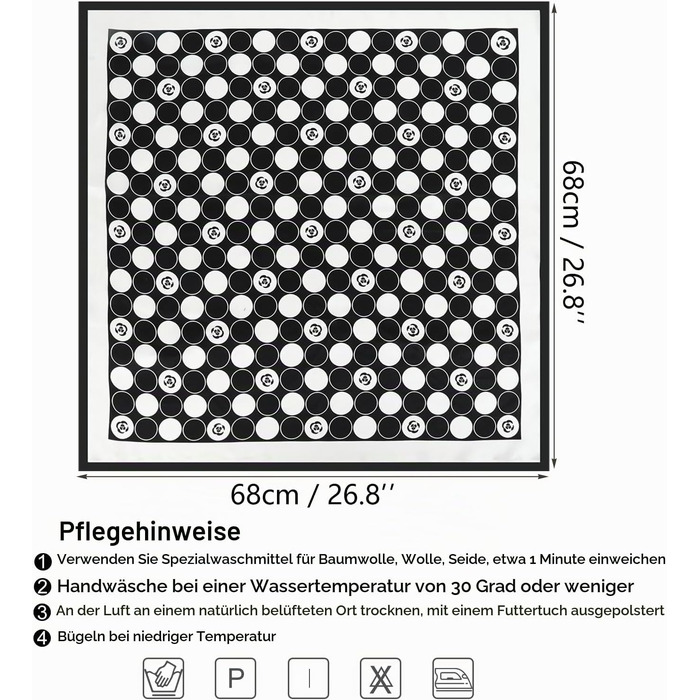 68cm / 26.8''

68cm / 26.8''

Pflegehinweise

1 Verwenden Sie Spezialwaschmittel für Baumwolle, Wolle, Seide, etwa 1 Minute einweichen

2 Handwäsche bei einer Wassertemperatur von 30 Grad oder weniger

3 An der Luft an einem natürlich belüfteten Ort trocknen, mit einem Futtertuch ausgepolstert

4 Bügeln bei niedriger Temperatur

P